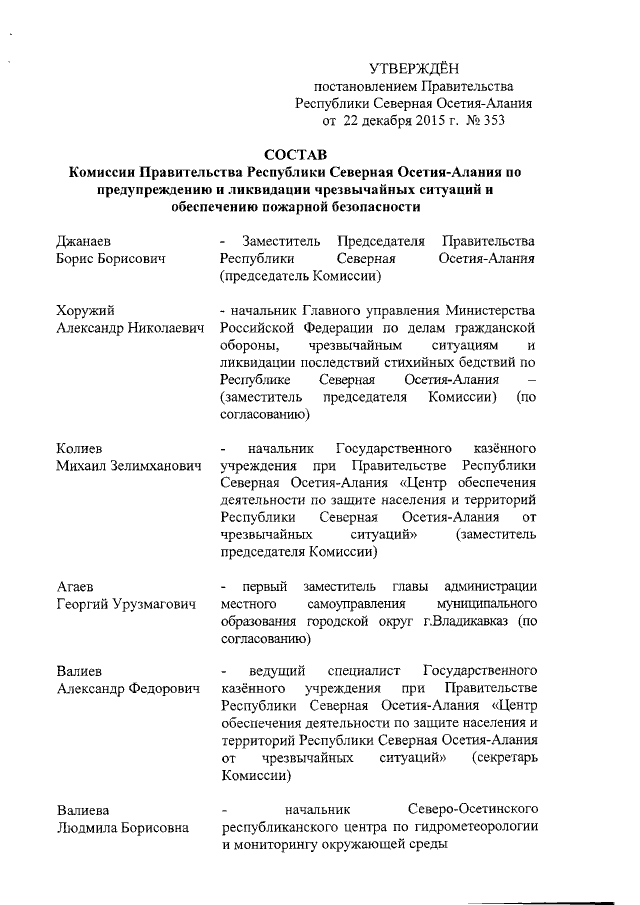 УТВЕРЖДЁН
постановлением Правительства
Республики Северная Осетия-Алания
от 22 декабря 2015 г. № 353

СОСТАВ
Комиссии Правительства Республики Северная Осетия-Алания по предупреждению и ликвидации чрезвычайных ситуаций и обеспечению пожарной безопасности

Джанаев
Борис Борисович

- Заместитель Председателя Правительства Республики Северная Осетия-Алания (председатель Комиссии)

Хоружий
Александр Николаевич

- начальник Главного управления Министерства Российской Федерации по делам гражданской обороны, чрезвычайным ситуациям и ликвидации последствий стихийных бедствий по Республике Северная Осетия-Алания – (заместитель председателя Комиссии) (по согласованию)

Колиев
Михаил Зелимханович

- начальник Государственного казённого учреждения при Правительстве Республики Северная Осетия-Алания «Центр обеспечения деятельности по защите населения и территорий Республики Северная Осетия-Алания от чрезвычайных ситуаций» (заместитель председателя Комиссии)

Агаев
Георгий Урузмагович

- первый заместитель главы администрации местного самоуправления муниципального образования городской округ г.Владикавказ (по согласованию)

Валиев
Александр Федорович

- ведущий специалист Государственного казённого учреждения при Правительстве Республики Северная Осетия-Алания «Центр обеспечения деятельности по защите населения и территорий Республики Северная Осетия-Алания от чрезвычайных ситуаций» (секретарь Комиссии)

Валиева
Людмила Борисовна

- начальник Северо-Осетинского республиканского центра по гидрометеорологии и мониторингу окружающей среды